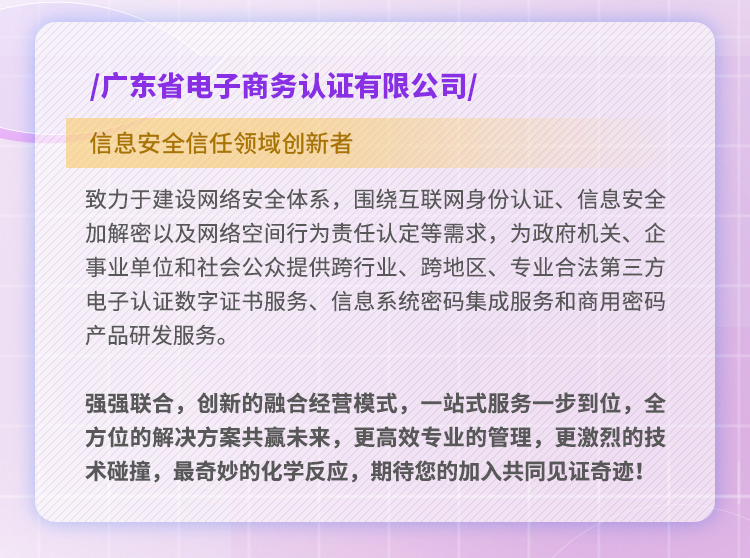 /广东省电子商务认证有限公司/

信息安全信任领域创新者

致力于建设网络安全体系，围绕互联网身份认证、信息安全加解密以及网络空间行为责任认定等需求，为政府机关、企事业单位和社会公众提供跨行业、跨地区、专业合法第三方电子认证数字证书服务、信息系统密码集成服务和商用密码产品研发服务。

强强联合，创新的融合经营模式，一站式服务一步到位，全方位的解决方案共赢未来，更高效专业的管理，更激烈的技术碰撞，最奇妙的化学反应，期待您的加入共同见证奇迹！